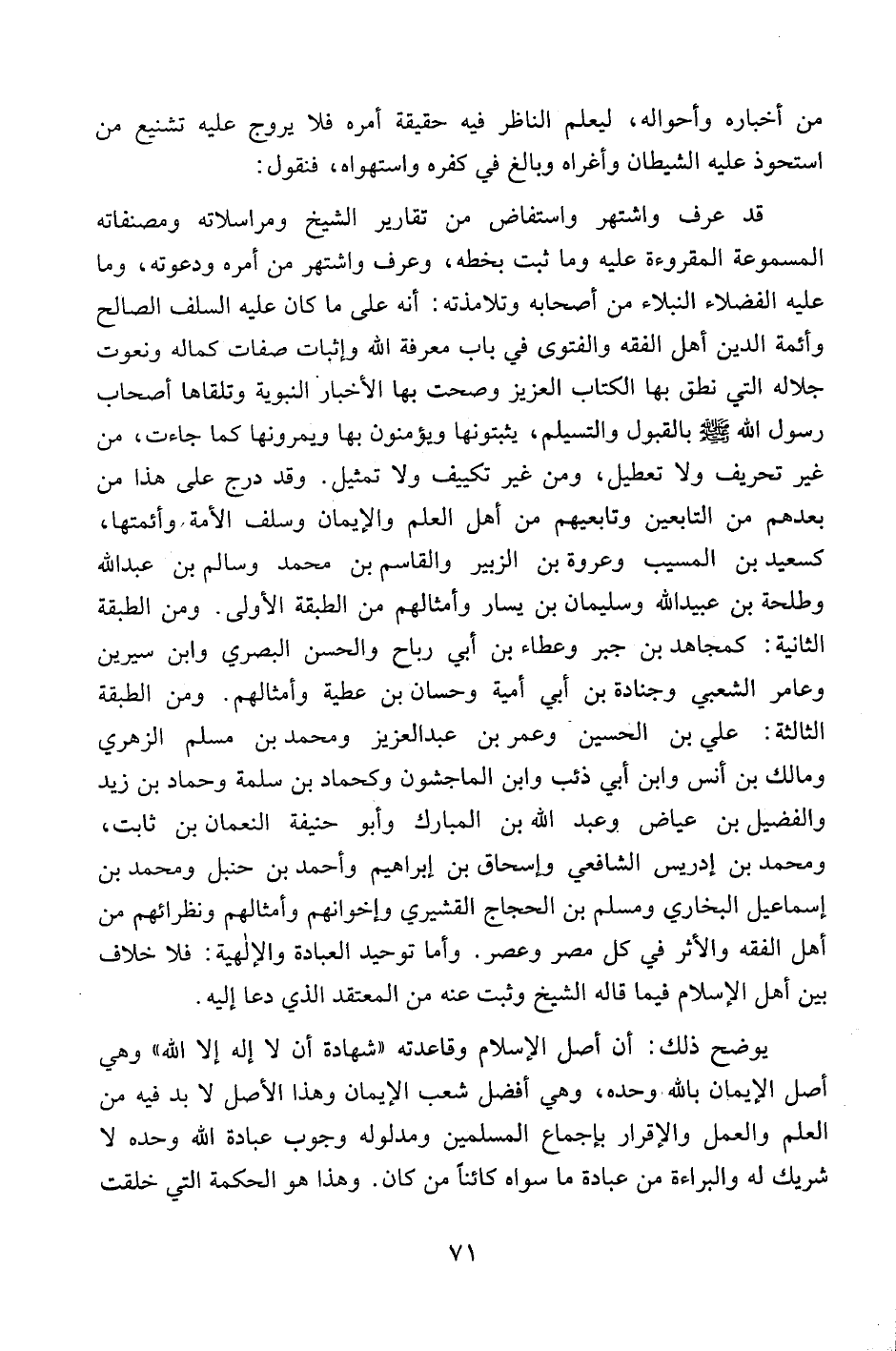 من أخباره وأحواله، ليعلم الناظر فيه حقيقة أمره فلا يروج عليه تشنيع من استحوذ عليه الشيطان وأغراه وبالغ في كفره واستهواه، فنقول:

قد عرف واشتهر واستفاض من تقارير الشيخ ومراسلاته ومصنفاته المسموعة المقروءة عليه وما ثبت بخطه، وعرف واشتهر من أمره ودعوته، وما عليه الفضلاء النبلاء من أصحابه وتلامذته: أنه على ما كان عليه السلف الصالح وأئمة الدين أهل الفقه والفتوى في باب معرفة الله وإثبات صفات كماله ونعوت جلاله التي نطق بها الكتاب العزيز وصحت بها الأخبار النبوية وتلقاها أصحاب رسول الله ﷺ بالقبول والتسليم، يثبتونها ويؤمنون بها ويمرونها كما جاءت، من غير تحريف ولا تعطيل، ومن غير تكييف ولا تمثيل. وقد درج على هذا من بعدهم من التابعين وتابعيهم من أهل العلم والإيمان وسلف الأمة وأئمتها، كسعيد بن المسيب وعروة بن الزبير والقاسم بن محمد وسالم بن عبدالله وطلحة بن عبيدالله وسليمان بن يسار وأمثالهم من الطبقة الأولى. ومن الطبقة الثانية: كمجاهد بن جبر وعطاء بن أبي رباح والحسن البصري وابن سيرين وعامر الشعبي وجنادة بن أبي أمية وحسان بن عطية وأمثالهم. ومن الطبقة الثالثة: علي بن الحسين وعمر بن عبدالعزيز ومحمد بن مسلم الزهري ومالك بن أنس وابن أبي ذئب وابن الماجشون وكحماد بن سلمة وحماد بن زيد والفضيل بن عياض وعبد الله بن المبارك وأبو حنيفة النعمان بن ثابت، ومحمد بن إدريس الشافعي وإسحاق بن إبراهيم وأحمد بن حنبل ومحمد بن إسماعيل البخاري ومسلم بن الحجاج القشيري وإخوانهم وأمثالهم ونظرائهم من أهل الفقه والأثر في كل مصر وعصر. وأما توحيد العبادة والإلٰهية: فلا خلاف بين أهل الإسلام فيما قاله الشيخ وثبت عنه من المعتقد الذي دعا إليه.

يوضح ذلك: أن أصل الإسلام وقاعدته «شهادة أن لا إله إلا الله» وهي أصل الإيمان بالله وحده، وهي أفضل شعب الإيمان وهذا الأصل لا بد فيه من العلم والعمل والإقرار بإجماع المسلمين ومدلوله وجوب عبادة الله وحده لا شريك له والبراءة من عبادة ما سواه كائناً من كان. وهذا هو الحكمة التي خلقت

٧١